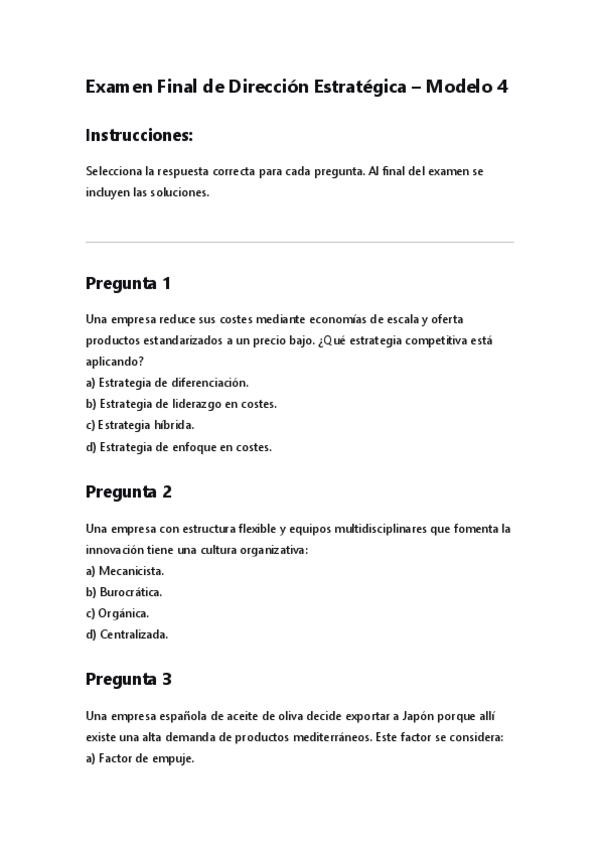 Examen Final de Dirección Estratégica – Modelo 4

Instrucciones:

Selecciona la respuesta correcta para cada pregunta. Al final del examen se incluyen las soluciones.

Pregunta 1

Una empresa reduce sus costes mediante economías de escala y oferta productos estandarizados a un precio bajo. ¿Qué estrategia competitiva está aplicando?
a) Estrategia de diferenciación.
b) Estrategia de liderazgo en costes.
c) Estrategia híbrida.
d) Estrategia de enfoque en costes.

Pregunta 2

Una empresa con estructura flexible y equipos multidisciplinares que fomenta la innovación tiene una cultura organizativa:
a) Mecanicista.
b) Burocrática.
c) Orgánica.
d) Centralizada.

Pregunta 3

Una empresa española de aceite de oliva decide exportar a Japón porque allí existe una alta demanda de productos mediterráneos. Este factor se considera:
a) Factor de empuje.